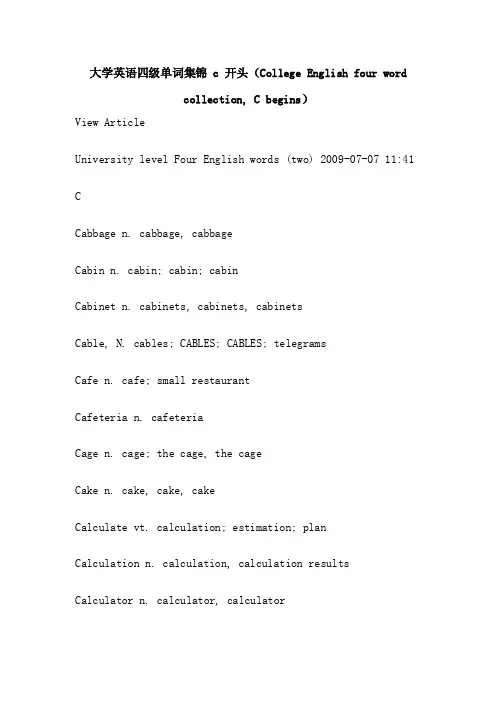 大学英语四级单词集锦 c 开头（College English four word collection, C begins）

View Article

University level Four English words (two) 2009-07-07 11:41

C

Cabbage n. cabbage, cabbage

Cabin n. cabin; cabin; cabin

Cabinet n. cabinets, cabinets, cabinets

Cable, N. cables; CABLES; CABLES; telegrams

Cafe n. cafe; small restaurant

Cafeteria n. cafeteria

Cage n. cage; the cage, the cage

Cake n. cake, cake, cake

Calculate vt. calculation; estimation; plan

Calculation n. calculation, calculation results

Calculator n. calculator, calculator